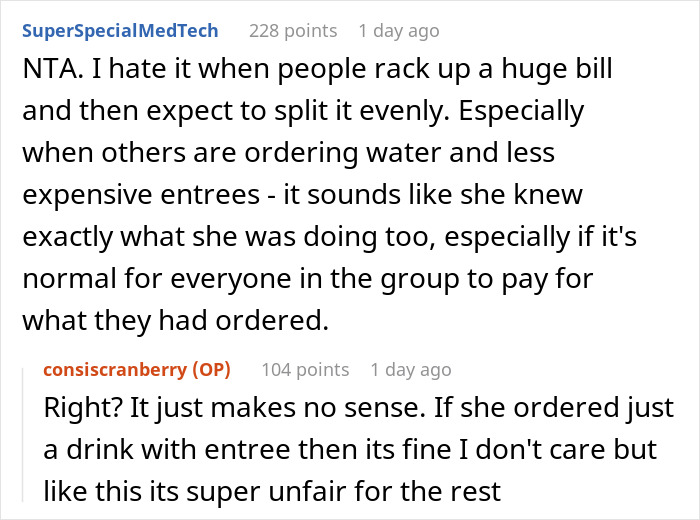 SuperSpecialMedTech 228 points 1 day ago

NTA. I hate it when people rack up a huge bill and then expect to split it evenly. Especially when others are ordering water and less expensive entrees - it sounds like she knew exactly what she was doing too, especially if it's normal for everyone in the group to pay for what they had ordered.

consiscranberry (OP) 104 points 1 day ago

Right? It just makes no sense. If she ordered just a drink with entree then its fine I don't care but like this its super unfair for the rest